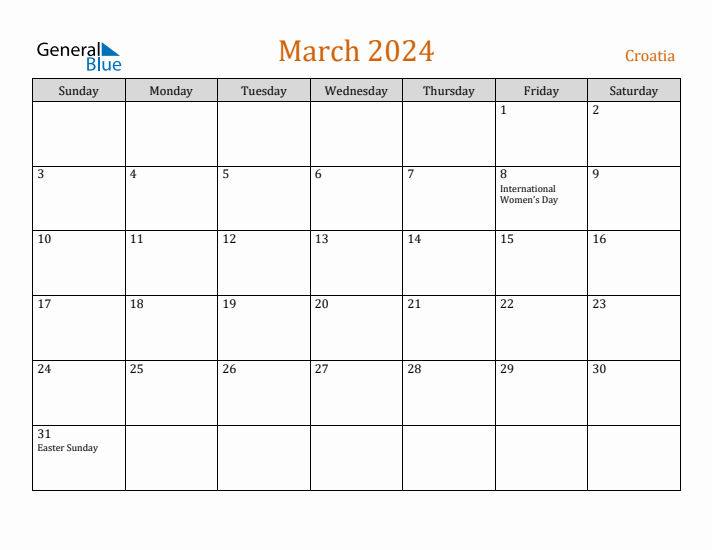 General Blue

March 2024

Croatia

| Sunday | Monday | Tuesday | Wednesday | Thursday | Friday | Saturday |
|---|---|---|---|---|---|---|
| | | | | | 1 | 2 |
| 3 | 4 | 5 | 6 | 7 | 8 International Women's Day | 9 |
| 10 | 11 | 12 | 13 | 14 | 15 | 16 |
| 17 | 18 | 19 | 20 | 21 | 22 | 23 |
| 24 | 25 | 26 | 27 | 28 | 29 | 30 |
| 31 Easter Sunday | | | | | | |